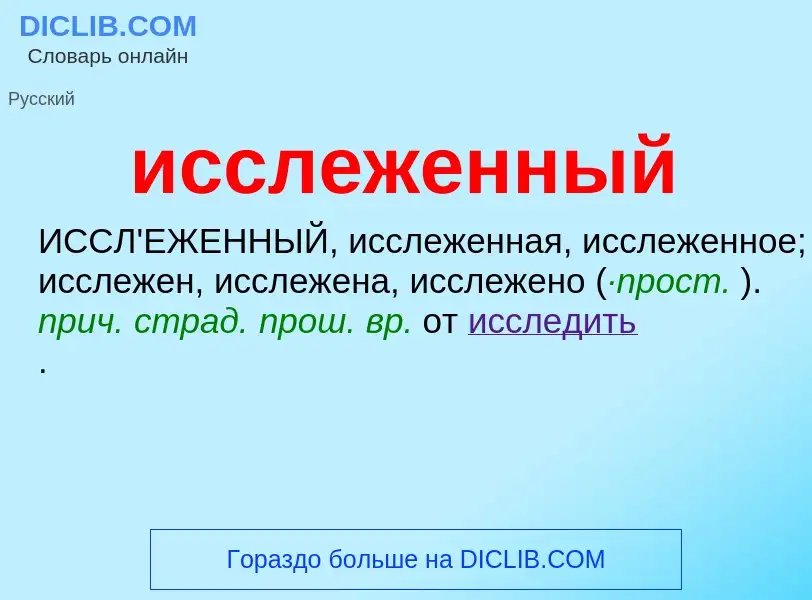 DICLIB.COM
Словарь онлайн

Русский

исслеженный

ИССЛ'ЕЖЕННЫЙ, исслеженная, исслеженное; исслежен, исслежена, исслежено (·прост. ). прич. страд. прош. вр. от исследить
.

Гораздо больше на DICLIB.COM